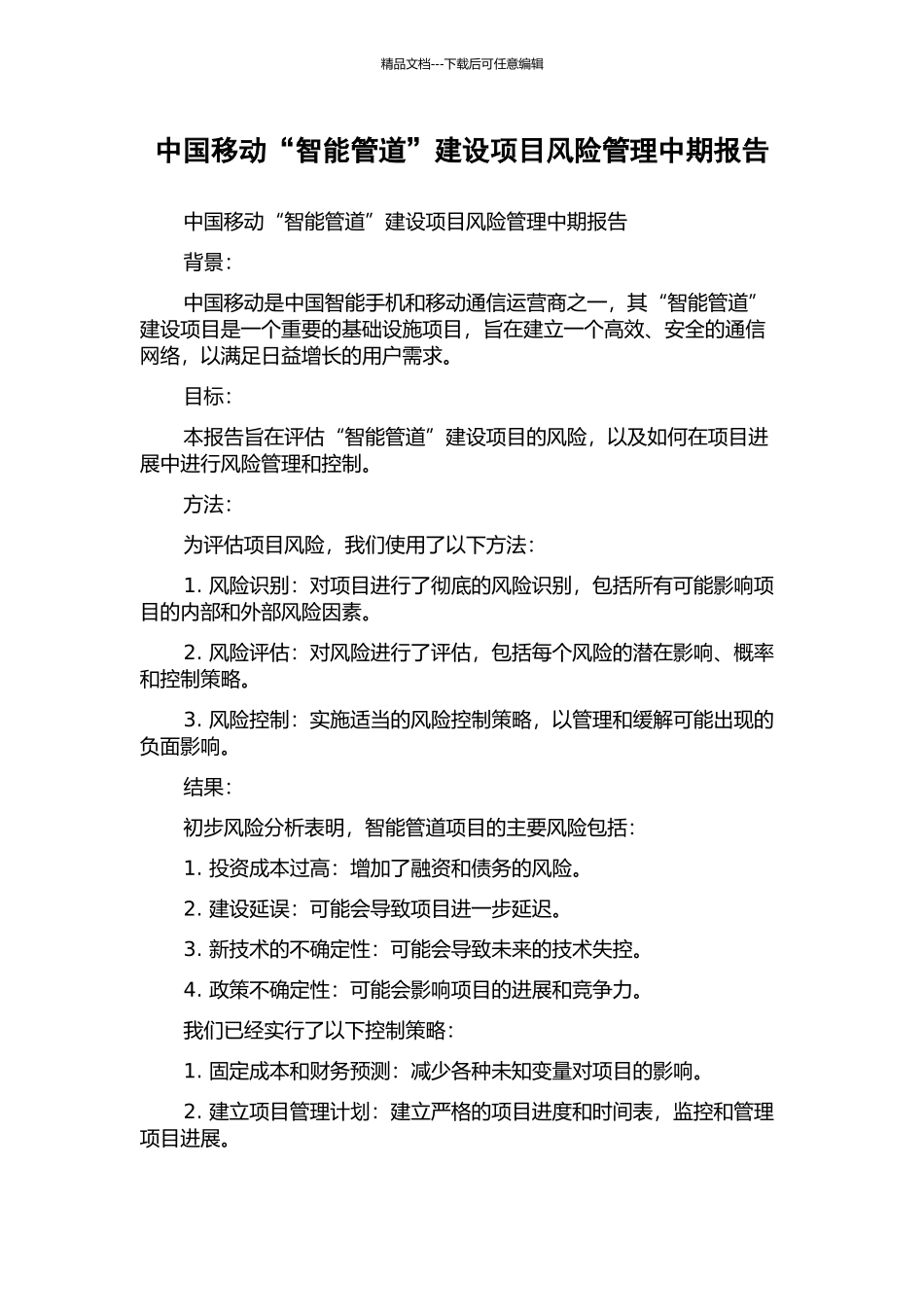 精品文档---下载后可任意编辑

中国移动“智能管道”建设项目风险管理中期报告

中国移动“智能管道”建设项目风险管理中期报告

背景：

中国移动是中国智能手机和移动通信运营商之一，其“智能管道”建设项目是一个重要的基础设施项目，旨在建立一个高效、安全的通信网络，以满足日益增长的用户需求。

目标：

本报告旨在评估“智能管道”建设项目的风险，以及如何在项目进展中进行风险管理和控制。

方法：

为评估项目风险，我们使用了以下方法：

1. 风险识别：对项目进行了彻底的风险识别，包括所有可能影响项目的内部和外部风险因素。

2. 风险评估：对风险进行了评估，包括每个风险的潜在影响、概率和控制策略。

3. 风险控制：实施适当的风险控制策略，以管理和缓解可能出现的负面影响。

结果：

初步风险分析表明，智能管道项目的主要风险包括：

1. 投资成本过高：增加了融资和债务的风险。

2. 建设延误：可能会导致项目进一步延迟。

3. 新技术的不确定性：可能会导致未来的技术失控。

4. 政策不确定性：可能会影响项目的进展和竞争力。

我们已经实行了以下控制策略：

1. 固定成本和财务预测：减少各种未知变量对项目的影响。

2. 建立项目管理计划：建立严格的项目进度和时间表，监控和管理项目进展。